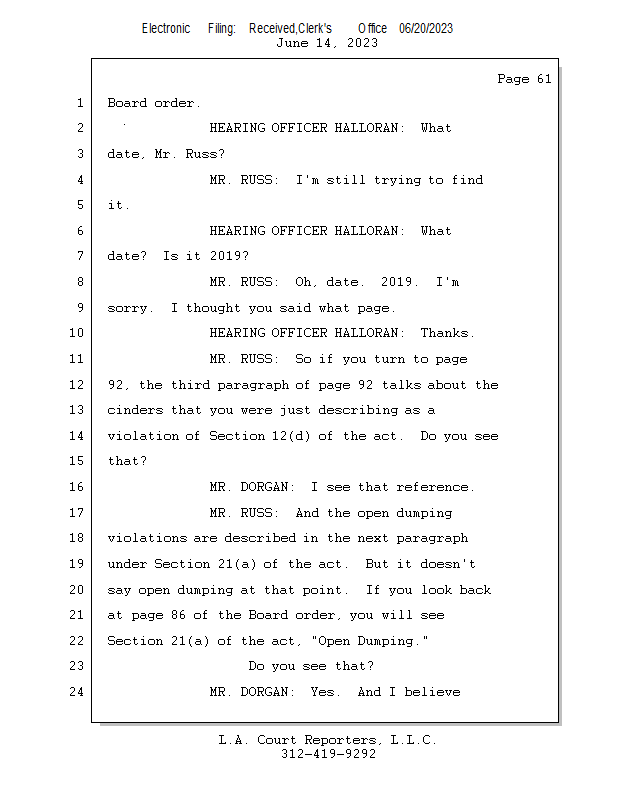 Electronic Filing: Received,Clerk's Office 06/20/2023
June 14, 2023

Page 61

1 Board order.
2 HEARING OFFICER HALLORAN: What
3 date, Mr. Russ?
4 MR. RUSS: I'm still trying to find
5 it.
6 HEARING OFFICER HALLORAN: What
7 date? Is it 2019?
8 MR. RUSS: Oh, date. 2019. I'm
9 sorry. I thought you said what page.
10 HEARING OFFICER HALLORAN: Thanks.
11 MR. RUSS: So if you turn to page
12 92, the third paragraph of page 92 talks about the
13 cinders that you were just describing as a
14 violation of Section 12(d) of the act. Do you see
15 that?
16 MR. DORGAN: I see that reference.
17 MR. RUSS: And the open dumping
18 violations are described in the next paragraph
19 under Section 21(a) of the act. But it doesn't
20 say open dumping at that point. If you look back
21 at page 86 of the Board order, you will see
22 Section 21(a) of the act, "Open Dumping."
23 Do you see that?
24 MR. DORGAN: Yes. And I believe

L.A. Court Reporters, L.L.C.
312-419-9292